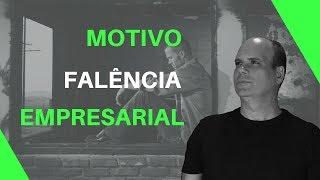 MOTIVO
FALÊNCIA
EMPRESARIAL